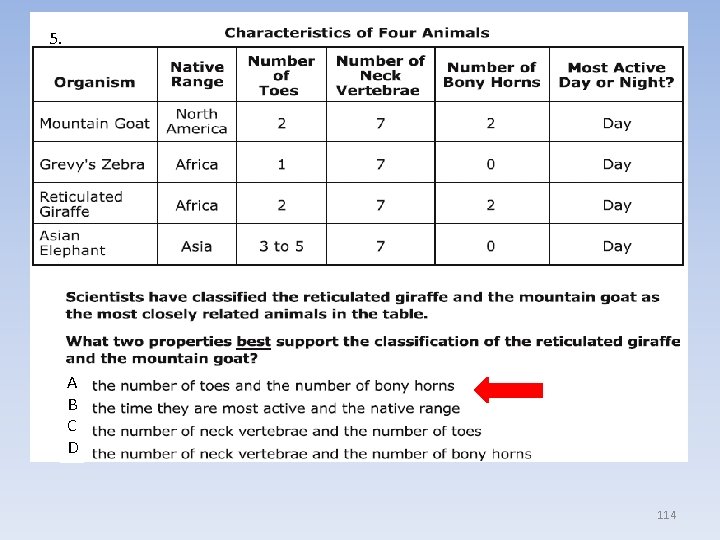 5.

Characteristics of Four Animals

| Organism | Native Range | Number of Toes | Number of Neck Vertebrae | Number of Bony Horns | Most Active Day or Night? |
|---|---|---|---|---|---|
| Mountain Goat | North America | 2 | 7 | 2 | Day |
| Grevy's Zebra | Africa | 1 | 7 | 0 | Day |
| Reticulated Giraffe | Africa | 2 | 7 | 2 | Day |
| Asian Elephant | Asia | 3 to 5 | 7 | 0 | Day |

Scientists have classified the reticulated giraffe and the mountain goat as the most closely related animals in the table.

What two properties best support the classification of the reticulated giraffe and the mountain goat?

A the number of toes and the number of bony horns
B the time they are most active and the native range
C the number of neck vertebrae and the number of toes
D the number of neck vertebrae and the number of bony horns

114